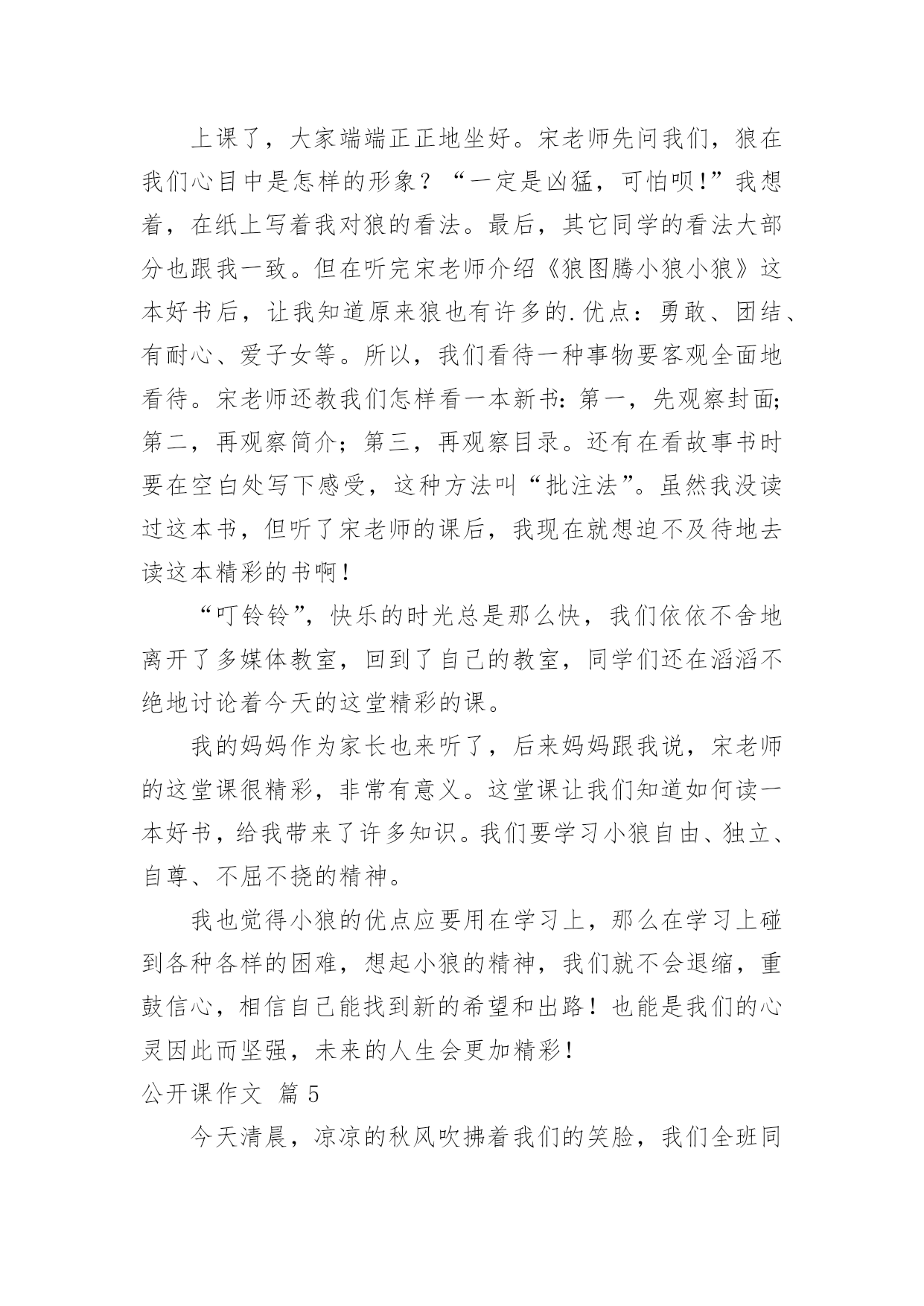 上课了，大家端端正正地坐好。宋老师先问我们，狼在我们心目中是怎样的形象？“一定是凶猛，可怕呗!”我想着，在纸上写着我对狼的看法。最后，其它同学的看法大部分也跟我一致。但在听完宋老师介绍《狼图腾小狼小狼》这本好书后，让我知道原来狼也有许多的.优点：勇敢、团结、有耐心、爱子女等。所以，我们看待一种事物要客观全面地看待。宋老师还教我们怎样看一本新书：第一，先观察封面；第二，再观察简介；第三，再观察目录。还有在看故事书时要在空白处写下感受，这种方法叫“批注法”。虽然我没读过这本书，但听了宋老师的课后，我现在就想迫不及待地去读这本精彩的书啊！

“叮铃铃”，快乐的时光总是那么快，我们依依不舍地离开了多媒体教室，回到了自己的教室，同学们还在滔滔不绝地讨论着今天的这堂精彩的课。

我的妈妈作为家长也来听了，后来妈妈跟我说，宋老师的这堂课很精彩，非常有意义。这堂课让我们知道如何读一本好书，给我带来了许多知识。我们要学习小狼自由、独立、自尊、不屈不挠的精神。

我也觉得小狼的优点应要用在学习上，那么在学习上碰到各种各样的困难，想起小狼的精神，我们就不会退缩，重鼓信心，相信自己能找到新的希望和出路！也能是我们的心灵因此而坚强，未来的人生会更加精彩！

公开课作文 篇5

今天清晨，凉凉的秋风吹拂着我们的笑脸，我们全班同